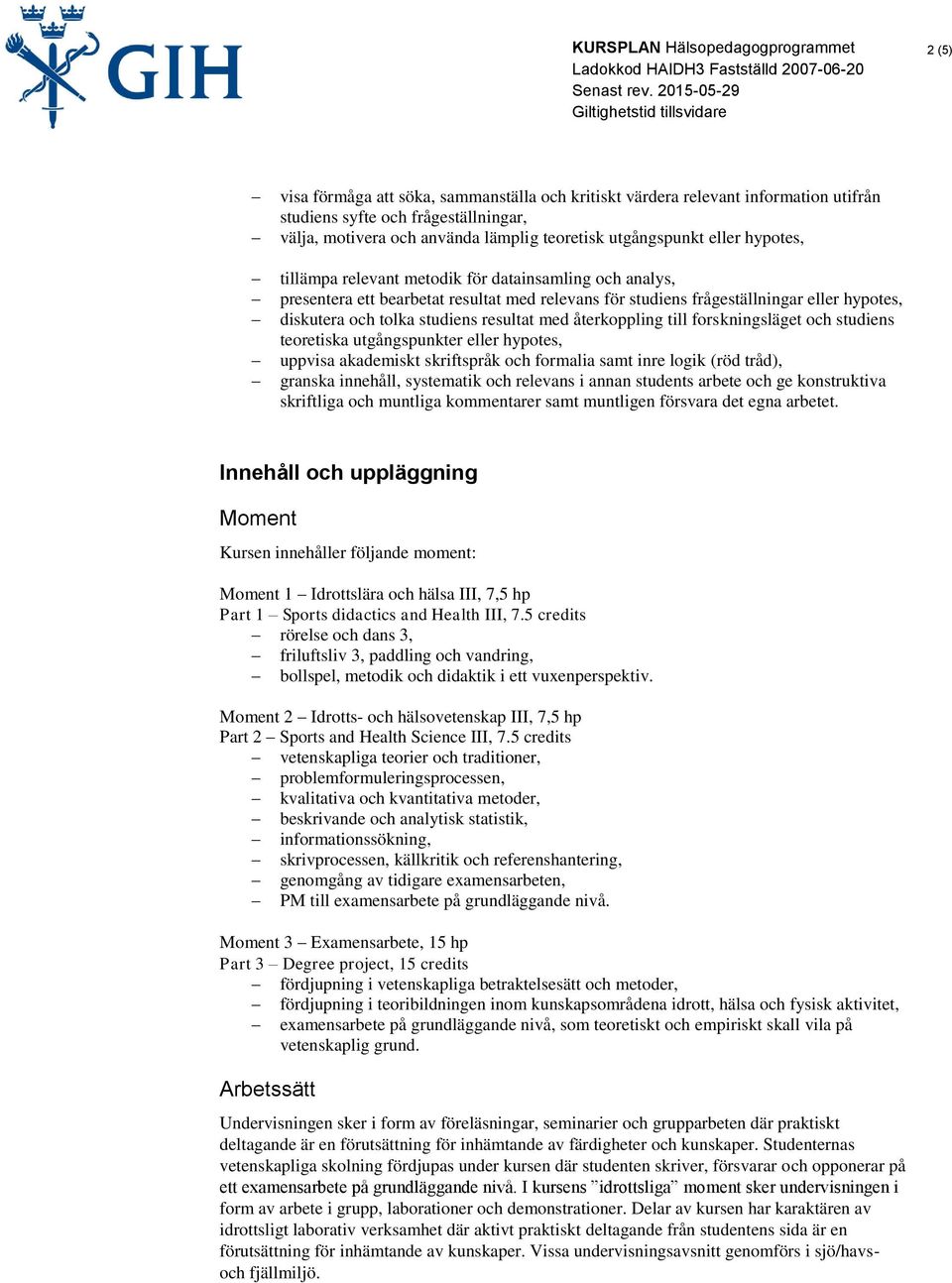 GIH

KURSPLAN Hälsopedagogprogrammet
Ladokkod HAIDH3 Fastställd 2007-06-20
Senast rev. 2015-05-29
Giltighetstid tillsvidare

2 (5)

– visa förmåga att söka, sammanställa och kritiskt värdera relevant information utifrån studiens syfte och frågeställningar,
– välja, motivera och använda lämplig teoretisk utgångspunkt eller hypotes,
– tillämpa relevant metodik för datainsamling och analys,
– presentera ett bearbetat resultat med relevans för studiens frågeställningar eller hypotes,
– diskutera och tolka studiens resultat med återkoppling till forskningsläget och studiens teoretiska utgångspunkter eller hypotes,
– uppvisa akademiskt skriftspråk och formalia samt inre logik (röd tråd),
– granska innehåll, systematik och relevans i annan students arbete och ge konstruktiva skriftliga och muntliga kommentarer samt muntligen försvara det egna arbetet.

Innehåll och uppläggning

Moment

Kursen innehåller följande moment:

Moment 1 – Idrottslära och hälsa III, 7,5 hp
Part 1 – Sports didactics and Health III, 7.5 credits
– rörelse och dans 3,
– friluftsliv 3, paddling och vandring,
– bollspel, metodik och didaktik i ett vuxenperspektiv.

Moment 2 – Idrotts- och hälsovetenskap III, 7,5 hp
Part 2 – Sports and Health Science III, 7.5 credits
– vetenskapliga teorier och traditioner,
– problemformuleringsprocessen,
– kvalitativa och kvantitativa metoder,
– beskrivande och analytisk statistik,
– informationssökning,
– skrivprocessen, källkritik och referenshantering,
– genomgång av tidigare examensarbeten,
– PM till examensarbete på grundläggande nivå.

Moment 3 – Examensarbete, 15 hp
Part 3 – Degree project, 15 credits
– fördjupning i vetenskapliga betraktelsesätt och metoder,
– fördjupning i teoribildningen inom kunskapsområdena idrott, hälsa och fysisk aktivitet,
– examensarbete på grundläggande nivå, som teoretiskt och empiriskt skall vila på vetenskaplig grund.

Arbetssätt

Undervisningen sker i form av föreläsningar, seminarier och grupparbeten där praktiskt deltagande är en förutsättning för inhämtande av färdigheter och kunskaper. Studenternas vetenskapliga skolning fördjupas under kursen där studenten skriver, försvarar och opponerar på ett examensarbete på grundläggande nivå. I kursens ”idrottsliga” moment sker undervisningen i form av arbete i grupp, laborationer och demonstrationer. Delar av kursen har karaktären av idrottsligt laborativ verksamhet där aktivt praktiskt deltagande från studentens sida är en förutsättning för inhämtande av kunskaper. Vissa undervisningsavsnitt genomförs i sjö/havs- och fjällmiljö.